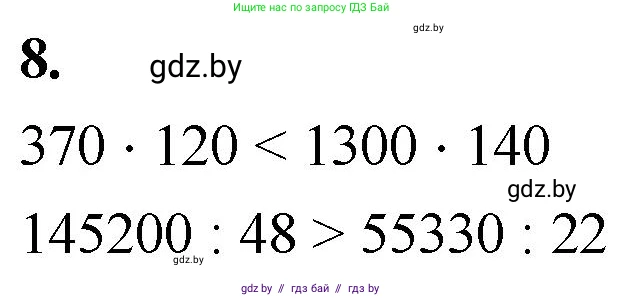 Ищите нас по запросу ГДЗ Бай

gdz.by

8.

gdz.by

$370 \cdot 120 < 1300 \cdot 140$

gdz.by

$145200 : 48 > 55330 : 22$

gdz.by

gdz by // гдз бай // гдз by